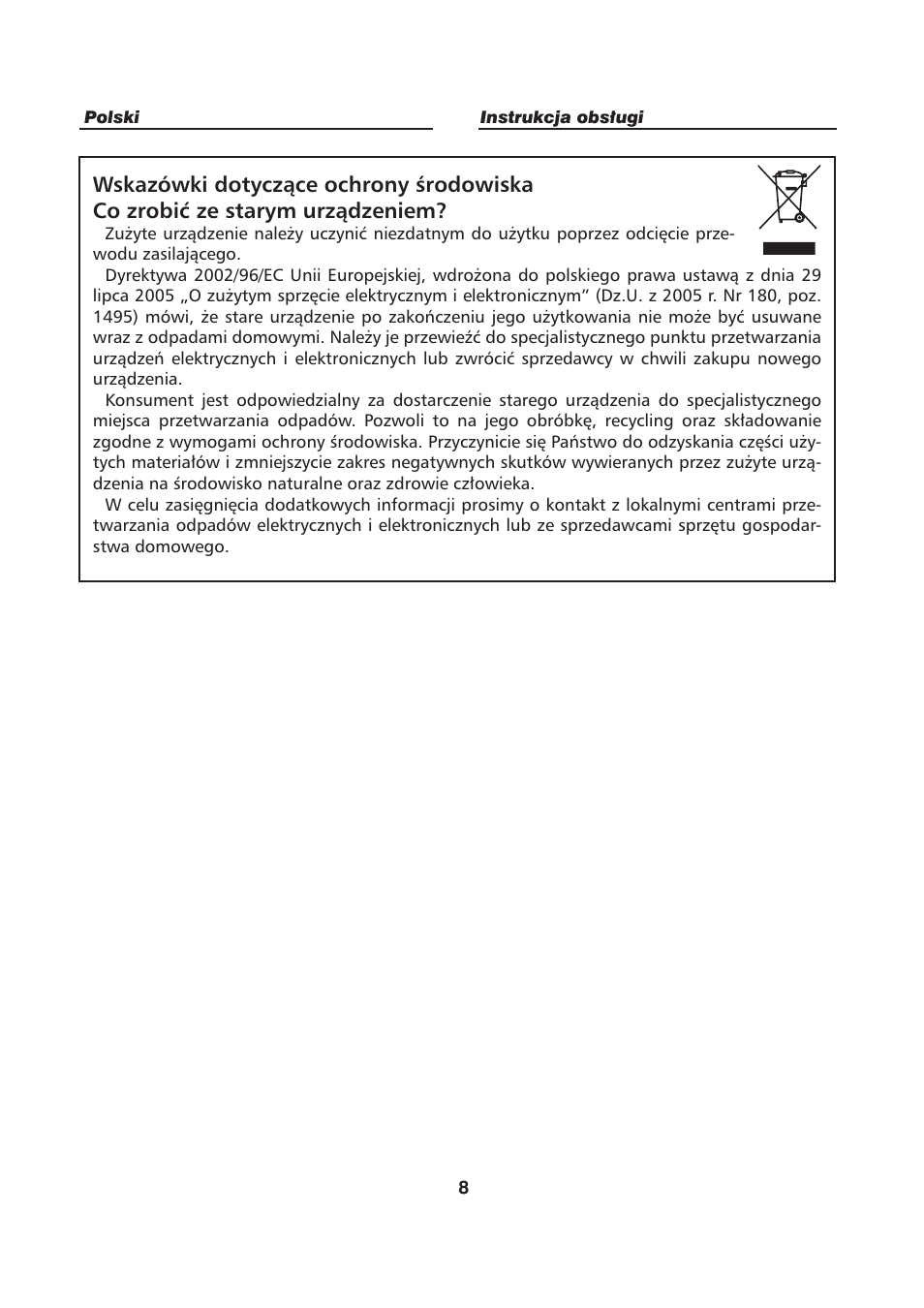 Polski

Instrukcja obsługi

Wskazówki dotyczące ochrony środowiska
Co zrobić ze starym urządzeniem?

Zużyte urządzenie należy uczynić niezdatnym do użytku poprzez odcięcie przewodu zasilającego.

Dyrektywa 2002/96/EC Unii Europejskiej, wdrożona do polskiego prawa ustawą z dnia 29 lipca 2005 „O zużytym sprzęcie elektrycznym i elektronicznym" (Dz.U. z 2005 r. Nr 180, poz. 1495) mówi, że stare urządzenie po zakończeniu jego użytkowania nie może być usuwane wraz z odpadami domowymi. Należy je przewieźć do specjalistycznego punktu przetwarzania urządzeń elektrycznych i elektronicznych lub zwrócić sprzedawcy w chwili zakupu nowego urządzenia.

Konsument jest odpowiedzialny za dostarczenie starego urządzenia do specjalistycznego miejsca przetwarzania odpadów. Pozwoli to na jego obróbkę, recycling oraz składowanie zgodne z wymogami ochrony środowiska. Przyczynicie się Państwo do odzyskania części użytych materiałów i zmniejszycie zakres negatywnych skutków wywieranych przez zużyte urządzenia na środowisko naturalne oraz zdrowie człowieka.

W celu zasięgnięcia dodatkowych informacji prosimy o kontakt z lokalnymi centrami przetwarzania odpadów elektrycznych i elektronicznych lub ze sprzedawcami sprzętu gospodarstwa domowego.

8